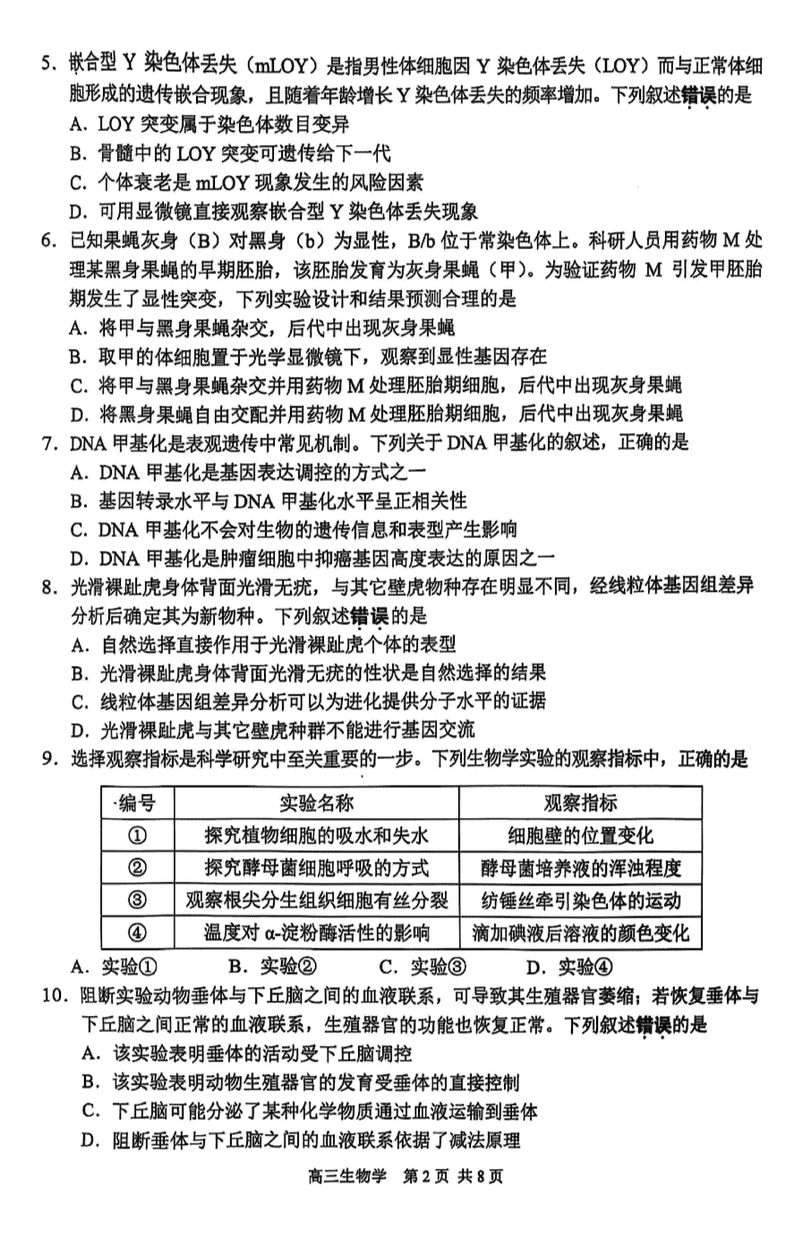 5. 嵌合型 Y 染色体丢失（mLOY）是指男性体细胞因 Y 染色体丢失（LOY）而与正常体细胞形成的遗传嵌合现象，且随着年龄增长 Y 染色体丢失的频率增加。下列叙述错误的是
A. LOY 突变属于染色体数目变异
B. 骨髓中的 LOY 突变可遗传给下一代
C. 个体衰老是 mLOY 现象发生的风险因素
D. 可用显微镜直接观察嵌合型 Y 染色体丢失现象
6. 已知果蝇灰身（B）对黑身（b）为显性，B/b 位于常染色体上。科研人员用药物 M 处理某黑身果蝇的早期胚胎，该胚胎发育为灰身果蝇（甲）。为验证药物 M 引发甲胚胎期发生了显性突变，下列实验设计和结果预测合理的是
A. 将甲与黑身果蝇杂交，后代中出现灰身果蝇
B. 取甲的体细胞置于光学显微镜下，观察到显性基因存在
C. 将甲与黑身果蝇杂交并用药物 M 处理胚胎期细胞，后代中出现灰身果蝇
D. 将黑身果蝇自由交配并用药物 M 处理胚胎期细胞，后代中出现灰身果蝇
7. DNA 甲基化是表观遗传中常见机制。下列关于 DNA 甲基化的叙述，正确的是
A. DNA 甲基化是基因表达调控的方式之一
B. 基因转录水平与 DNA 甲基化水平呈正相关性
C. DNA 甲基化不会对生物的遗传信息和表型产生影响
D. DNA 甲基化是肿瘤细胞中抑癌基因高度表达的原因之一
8. 光滑裸趾虎身体背面光滑无疣，与其它壁虎物种存在明显不同，经线粒体基因组差异分析后确定其为新物种。下列叙述错误的是
A. 自然选择直接作用于光滑裸趾虎个体的表型
B. 光滑裸趾虎身体背面光滑无疣的性状是自然选择的结果
C. 线粒体基因组差异分析可以为进化提供分子水平的证据
D. 光滑裸趾虎与其它壁虎种群不能进行基因交流
9. 选择观察指标是科学研究中至关重要的一步。下列生物学实验的观察指标中，正确的是

| 编号 | 实验名称 | 观察指标 |
|---|---|---|
| ① | 探究植物细胞的吸水和失水 | 细胞壁的位置变化 |
| ② | 探究酵母菌细胞呼吸的方式 | 酵母菌培养液的浑浊程度 |
| ③ | 观察根尖分生组织细胞有丝分裂 | 纺锤丝牵引染色体的运动 |
| ④ | 温度对 α-淀粉酶活性的影响 | 滴加碘液后溶液的颜色变化 |

A. 实验① B. 实验② C. 实验③ D. 实验④
10. 阻断实验动物垂体与下丘脑之间的血液联系，可导致其生殖器官萎缩；若恢复垂体与下丘脑之间正常的血液联系，生殖器官的功能也恢复正常。下列叙述错误的是
A. 该实验表明垂体的活动受下丘脑调控
B. 该实验表明动物生殖器官的发育受垂体的直接控制
C. 下丘脑可能分泌了某种化学物质通过血液运输到垂体
D. 阻断垂体与下丘脑之间的血液联系依据了减法原理

高三生物学 第 2 页 共 8 页